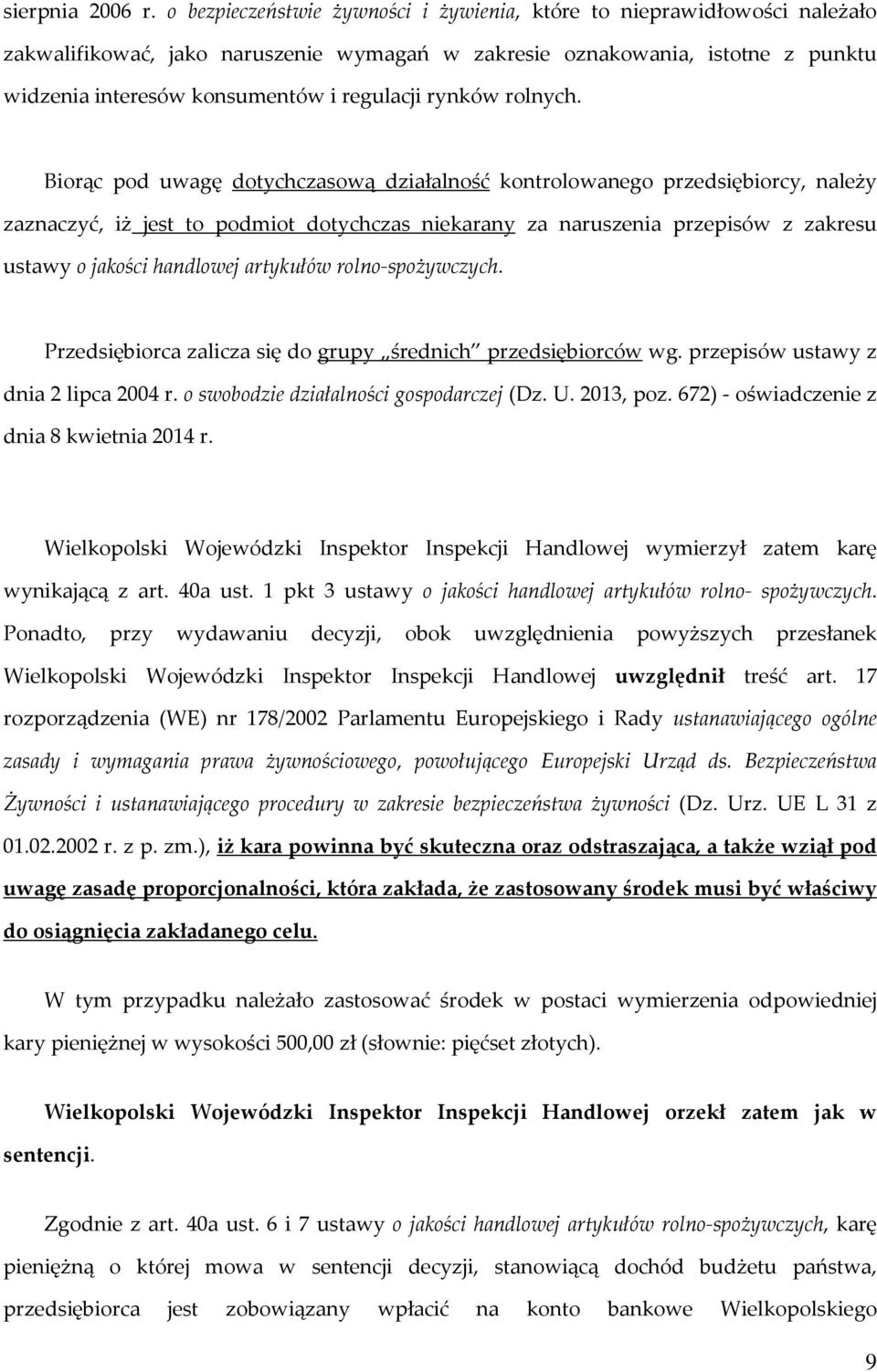 sierpnia 2006 r. o bezpieczeństwie żywności i żywienia, które to nieprawidłowości należało zakwalifikować, jako naruszenie wymagań w zakresie oznakowania, istotne z punktu widzenia interesów konsumentów i regulacji rynków rolnych.

Biorąc pod uwagę dotychczasową działalność kontrolowanego przedsiębiorcy, należy zaznaczyć, iż jest to podmiot dotychczas niekarany za naruszenia przepisów z zakresu ustawy o jakości handlowej artykułów rolno-spożywczych.

Przedsiębiorca zalicza się do grupy „średnich" przedsiębiorców wg. przepisów ustawy z dnia 2 lipca 2004 r. o swobodzie działalności gospodarczej (Dz. U. 2013, poz. 672) - oświadczenie z dnia 8 kwietnia 2014 r.

Wielkopolski Wojewódzki Inspektor Inspekcji Handlowej wymierzył zatem karę wynikającą z art. 40a ust. 1 pkt 3 ustawy o jakości handlowej artykułów rolno- spożywczych. Ponadto, przy wydawaniu decyzji, obok uwzględnienia powyższych przesłanek Wielkopolski Wojewódzki Inspektor Inspekcji Handlowej uwzględnił treść art. 17 rozporządzenia (WE) nr 178/2002 Parlamentu Europejskiego i Rady ustanawiającego ogólne zasady i wymagania prawa żywnościowego, powołującego Europejski Urząd ds. Bezpieczeństwa Żywności i ustanawiającego procedury w zakresie bezpieczeństwa żywności (Dz. Urz. UE L 31 z 01.02.2002 r. z p. zm.), iż kara powinna być skuteczna oraz odstraszająca, a także wziął pod uwagę zasadę proporcjonalności, która zakłada, że zastosowany środek musi być właściwy do osiągnięcia zakładanego celu.

W tym przypadku należało zastosować środek w postaci wymierzenia odpowiedniej kary pieniężnej w wysokości 500,00 zł (słownie: pięćset złotych).

Wielkopolski Wojewódzki Inspektor Inspekcji Handlowej orzekł zatem jak w sentencji.

Zgodnie z art. 40a ust. 6 i 7 ustawy o jakości handlowej artykułów rolno-spożywczych, karę pieniężną o której mowa w sentencji decyzji, stanowiącą dochód budżetu państwa, przedsiębiorca jest zobowiązany wpłacić na konto bankowe Wielkopolskiego

9